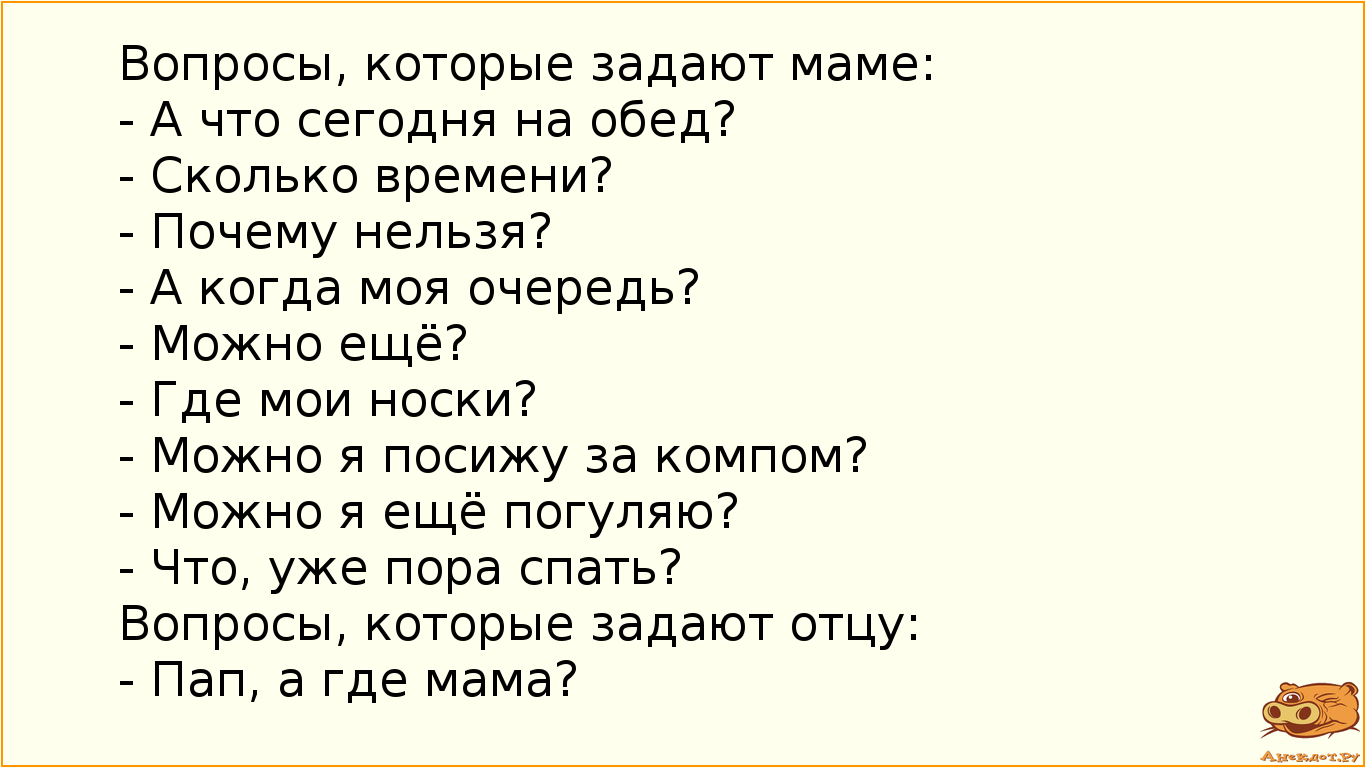 Вопросы, которые задают маме:
- А что сегодня на обед?
- Сколько времени?
- Почему нельзя?
- А когда моя очередь?
- Можно ещё?
- Где мои носки?
- Можно я посижу за компом?
- Можно я ещё погуляю?
- Что, уже пора спать?
Вопросы, которые задают отцу:
- Пап, а где мама?

Анекдот.ру